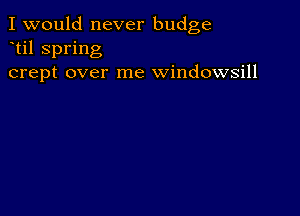 I would never budge
`til spring
crept over me windowsill